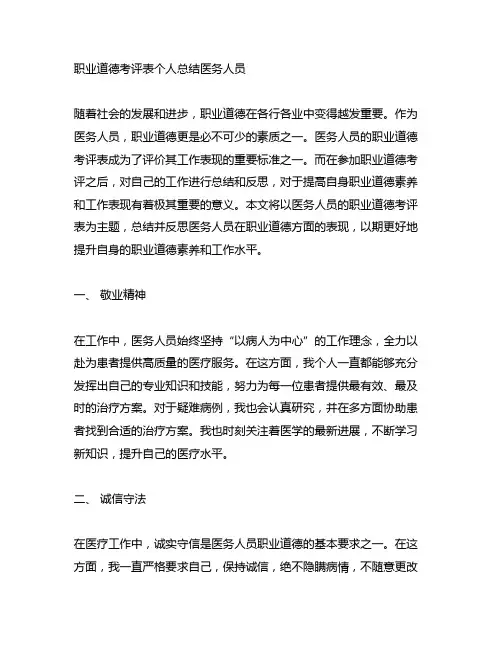 职业道德考评表个人总结医务人员

随着社会的发展和进步，职业道德在各行各业中变得越发重要。作为医务人员，职业道德更是必不可少的素质之一。医务人员的职业道德考评表成为了评价其工作表现的重要标准之一。而在参加职业道德考评之后，对自己的工作进行总结和反思，对于提高自身职业道德素养和工作表现有着极其重要的意义。本文将以医务人员的职业道德考评表为主题，总结并反思医务人员在职业道德方面的表现，以期更好地提升自身的职业道德素养和工作水平。

一、 敬业精神

在工作中，医务人员始终坚持“以病人为中心”的工作理念，全力以赴为患者提供高质量的医疗服务。在这方面，我个人一直都能够充分发挥出自己的专业知识和技能，努力为每一位患者提供最有效、最及时的治疗方案。对于疑难病例，我也会认真研究，并在多方面协助患者找到合适的治疗方案。我也时刻关注着医学的最新进展，不断学习新知识，提升自己的医疗水平。

二、 诚信守法

在医疗工作中，诚实守信是医务人员职业道德的基本要求之一。在这方面，我一直严格要求自己，保持诚信，绝不隐瞒病情，不随意更改